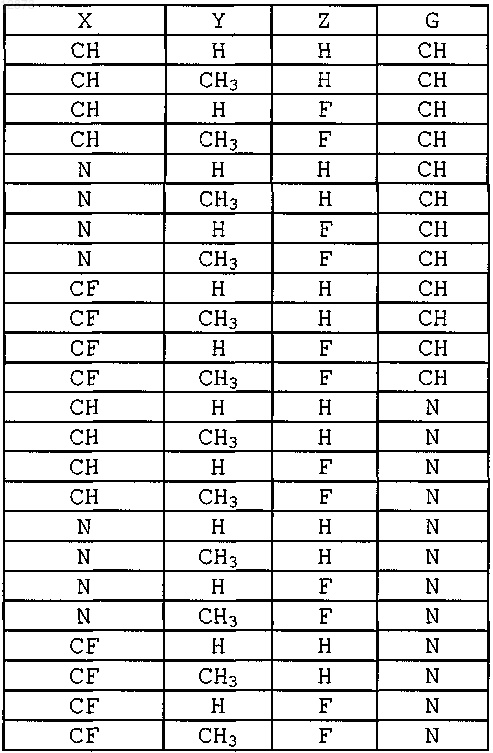 | X | Y | Z | G |
|---|---|---|---|
| CH | H | H | CH |
| CH | $CH_3$ | H | CH |
| CH | H | F | CH |
| CH | $CH_3$ | F | CH |
| N | H | H | CH |
| N | $CH_3$ | H | CH |
| N | H | F | CH |
| N | $CH_3$ | F | CH |
| CF | H | H | CH |
| CF | $CH_3$ | H | CH |
| CF | H | F | CH |
| CF | $CH_3$ | F | CH |
| CH | H | H | N |
| CH | $CH_3$ | H | N |
| CH | H | F | N |
| CH | $CH_3$ | F | N |
| N | H | H | N |
| N | $CH_3$ | H | N |
| N | H | F | N |
| N | $CH_3$ | F | N |
| CF | H | H | N |
| CF | $CH_3$ | H | N |
| CF | H | F | N |
| CF | $CH_3$ | F | N |